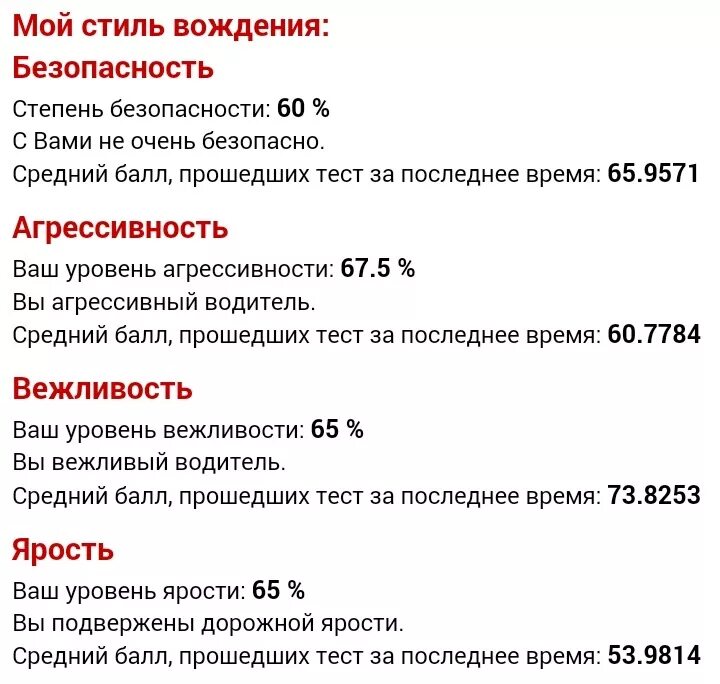 Мой стиль вождения:
Безопасность

Степень безопасности: 60 %
С Вами не очень безопасно.
Средний балл, прошедших тест за последнее время: 65.9571

Агрессивность

Ваш уровень агрессивности: 67.5 %
Вы агрессивный водитель.
Средний балл, прошедших тест за последнее время: 60.7784

Вежливость

Ваш уровень вежливости: 65 %
Вы вежливый водитель.
Средний балл, прошедших тест за последнее время: 73.8253

Ярость

Ваш уровень ярости: 65 %
Вы подвержены дорожной ярости.
Средний балл, прошедших тест за последнее время: 53.9814